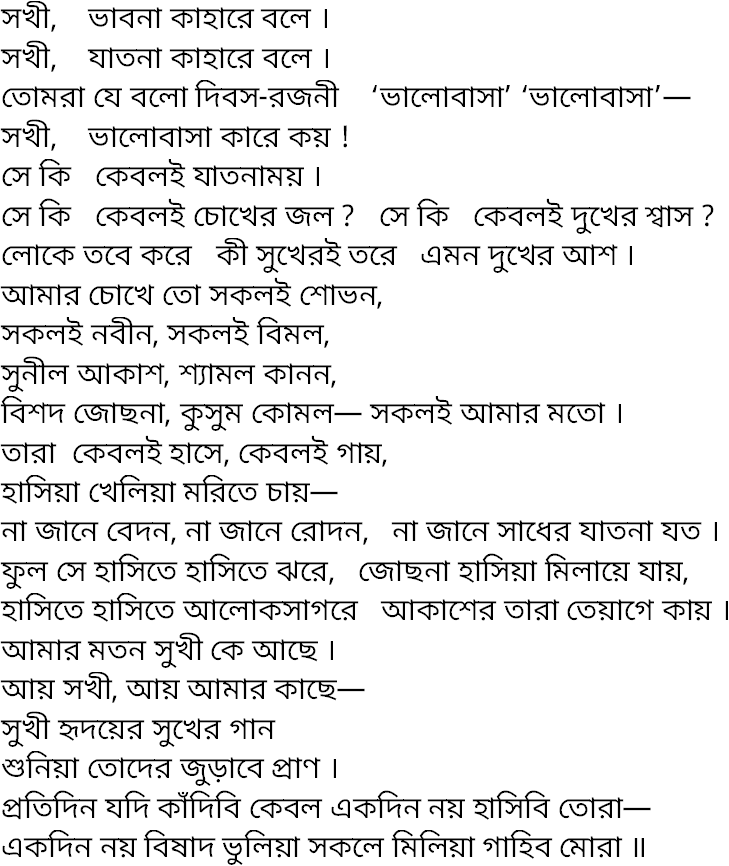 সখী, ভাবনা কাহারে বলে।
সখী, যাতনা কাহারে বলে।
তোমরা যে বলো দিবস-রজনী 'ভালোবাসা' 'ভালোবাসা'—
সখী, ভালোবাসা কারে কয়!
সে কি কেবলই যাতনাময়।
সে কি কেবলই চোখের জল? সে কি কেবলই দুখের শ্বাস?
লোকে তবে করে কী সুখেরই তরে এমন দুখের আশ।
আমার চোখে তো সকলই শোভন,
সকলই নবীন, সকলই বিমল,
সুনীল আকাশ, শ্যামল কানন,
বিশদ জোছনা, কুসুম কোমল— সকলই আমার মতো।
তারা কেবলই হাসে, কেবলই গায়,
হাসিয়া খেলিয়া মরিতে চায়—
না জানে বেদন, না জানে রোদন, না জানে সাধের যাতনা যত।
ফুল সে হাসিতে হাসিতে ঝরে, জোছনা হাসিয়া মিলায়ে যায়,
হাসিতে হাসিতে আলোকসাগরে আকাশের তারা তেয়াগে কায়।
আমার মতন সুখী কে আছে।
আয় সখী, আয় আমার কাছে—
সুখী হৃদয়ের সুখের গান
শুনিয়া তোদের জুড়াবে প্রাণ।
প্রতিদিন যদি কাঁদিবি কেবল একদিন নয় হাসিবি তোরা—
একদিন নয় বিষাদ ভুলিয়া সকলে মিলিয়া গাহিব মোরা॥